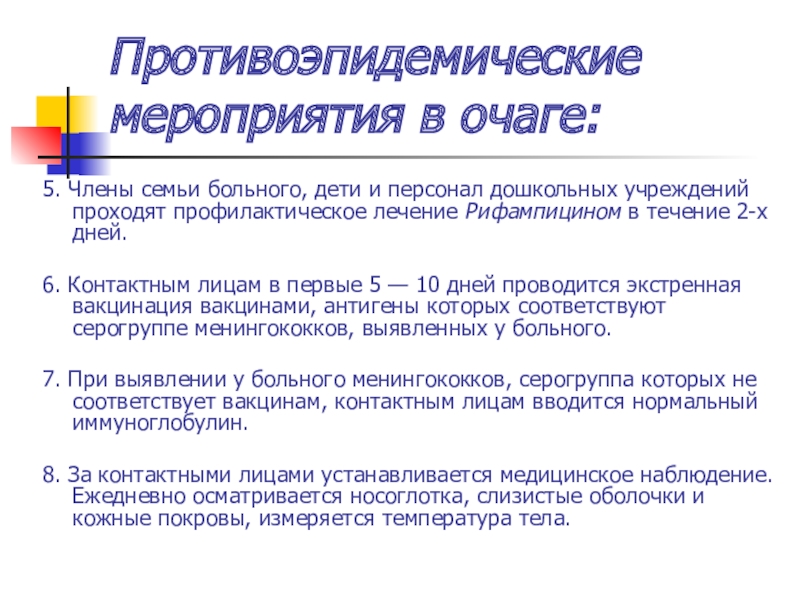 Противоэпидемические мероприятия в очаге:

5. Члены семьи больного, дети и персонал дошкольных учреждений проходят профилактическое лечение Рифампицином в течение 2-х дней.

6. Контактным лицам в первые 5 — 10 дней проводится экстренная вакцинация вакцинами, антигены которых соответствуют серогруппе менингококков, выявленных у больного.

7. При выявлении у больного менингококков, серогруппа которых не соответствует вакцинам, контактным лицам вводится нормальный иммуноглобулин.

8. За контактными лицами устанавливается медицинское наблюдение. Ежедневно осматривается носоглотка, слизистые оболочки и кожные покровы, измеряется температура тела.